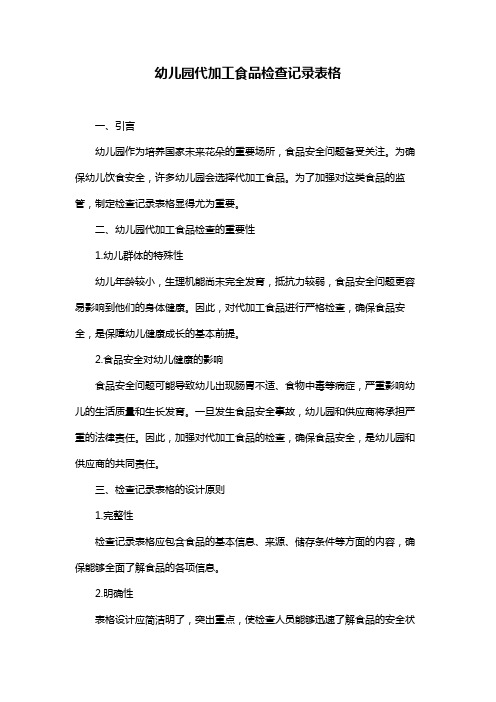 幼儿园代加工食品检查记录表格

一、引言

幼儿园作为培养国家未来花朵的重要场所，食品安全问题备受关注。为确保幼儿饮食安全，许多幼儿园会选择代加工食品。为了加强对这类食品的监管，制定检查记录表格显得尤为重要。

二、幼儿园代加工食品检查的重要性

1.幼儿群体的特殊性

幼儿年龄较小，生理机能尚未完全发育，抵抗力较弱，食品安全问题更容易影响到他们的身体健康。因此，对代加工食品进行严格检查，确保食品安全，是保障幼儿健康成长的基本前提。

2.食品安全对幼儿健康的影响

食品安全问题可能导致幼儿出现肠胃不适、食物中毒等病症，严重影响幼儿的生活质量和生长发育。一旦发生食品安全事故，幼儿园和供应商将承担严重的法律责任。因此，加强对代加工食品的检查，确保食品安全，是幼儿园和供应商的共同责任。

三、检查记录表格的设计原则

1.完整性

检查记录表格应包含食品的基本信息、来源、储存条件等方面的内容，确保能够全面了解食品的各项信息。

2.明确性

表格设计应简洁明了，突出重点，使检查人员能够迅速了解食品的安全状